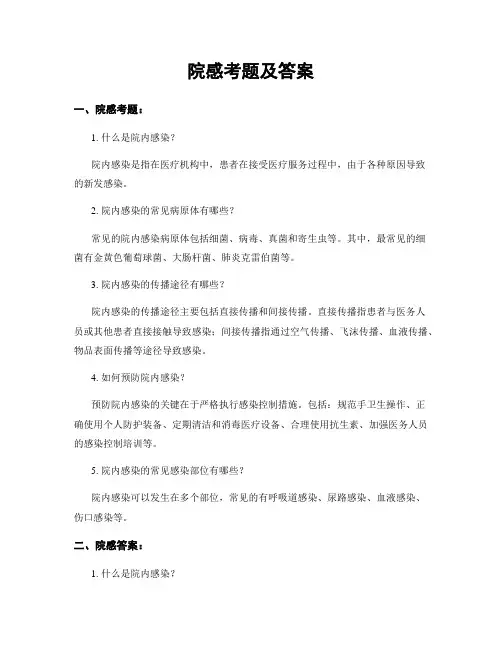 院感考题及答案

一、院感考题：

1. 什么是院内感染？

院内感染是指在医疗机构中，患者在接受医疗服务过程中，由于各种原因导致的新发感染。

2. 院内感染的常见病原体有哪些？

常见的院内感染病原体包括细菌、病毒、真菌和寄生虫等。其中，最常见的细菌有金黄色葡萄球菌、大肠杆菌、肺炎克雷伯菌等。

3. 院内感染的传播途径有哪些？

院内感染的传播途径主要包括直接传播和间接传播。直接传播指患者与医务人员或其他患者直接接触导致感染；间接传播指通过空气传播、飞沫传播、血液传播、物品表面传播等途径导致感染。

4. 如何预防院内感染？

预防院内感染的关键在于严格执行感染控制措施，包括：规范手卫生操作、正确使用个人防护装备、定期清洁和消毒医疗设备、合理使用抗生素、加强医务人员的感染控制培训等。

5. 院内感染的常见感染部位有哪些？

院内感染可以发生在多个部位，常见的有呼吸道感染、尿路感染、血液感染、伤口感染等。

二、院感答案：

1. 什么是院内感染？